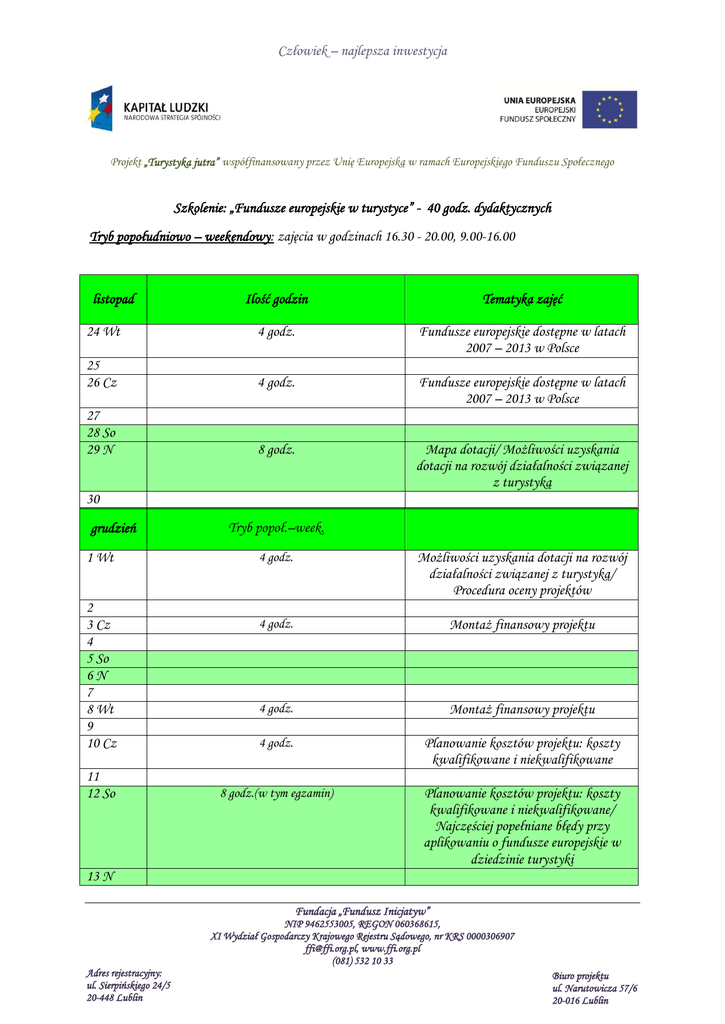 Człowiek – najlepsza inwestycja

KAPITAŁ LUDZKI
NARODOWA STRATEGIA SPÓJNOŚCI

UNIA EUROPEJSKA
EUROPEJSKI
FUNDUSZ SPOŁECZNY

Projekt „Turystyka jutra" współfinansowany przez Unię Europejską w ramach Europejskiego Funduszu Społecznego

Szkolenie: „Fundusze europejskie w turystyce" - 40 godz. dydaktycznych

Tryb popołudniowo – weekendowy: zajęcia w godzinach 16.30 - 20.00, 9.00-16.00

| listopad | Ilość godzin | Tematyka zajęć |
|---|---|---|
| 24 Wt | 4 godz. | Fundusze europejskie dostępne w latach 2007 – 2013 w Polsce |
| 25 | | |
| 26 Cz | 4 godz. | Fundusze europejskie dostępne w latach 2007 – 2013 w Polsce |
| 27 | | |
| 28 So | | |
| 29 N | 8 godz. | Mapa dotacji/ Możliwości uzyskania dotacji na rozwój działalności związanej z turystyką |
| 30 | | |
| grudzień | Tryb popoł.–week. | |
| 1 Wt | 4 godz. | Możliwości uzyskania dotacji na rozwój działalności związanej z turystyką/ Procedura oceny projektów |
| 2 | | |
| 3 Cz | 4 godz. | Montaż finansowy projektu |
| 4 | | |
| 5 So | | |
| 6 N | | |
| 7 | | |
| 8 Wt | 4 godz. | Montaż finansowy projektu |
| 9 | | |
| 10 Cz | 4 godz. | Planowanie kosztów projektu: koszty kwalifikowane i niekwalifikowane |
| 11 | | |
| 12 So | 8 godz.(w tym egzamin) | Planowanie kosztów projektu: koszty kwalifikowane i niekwalifikowane/ Najczęściej popełniane błędy przy aplikowaniu o fundusze europejskie w dziedzinie turystyki |
| 13 N | | |

Fundacja „Fundusz Inicjatyw"
NIP 9462553005, REGON 060368615,
XI Wydział Gospodarczy Krajowego Rejestru Sądowego, nr KRS 0000306907
ffi@ffi.org.pl, www.ffi.org.pl
(081) 532 10 33

Adres rejestracyjny:
ul. Sierpińskiego 24/5
20-448 Lublin

Biuro projektu
ul. Narutowicza 57/6
20-016 Lublin